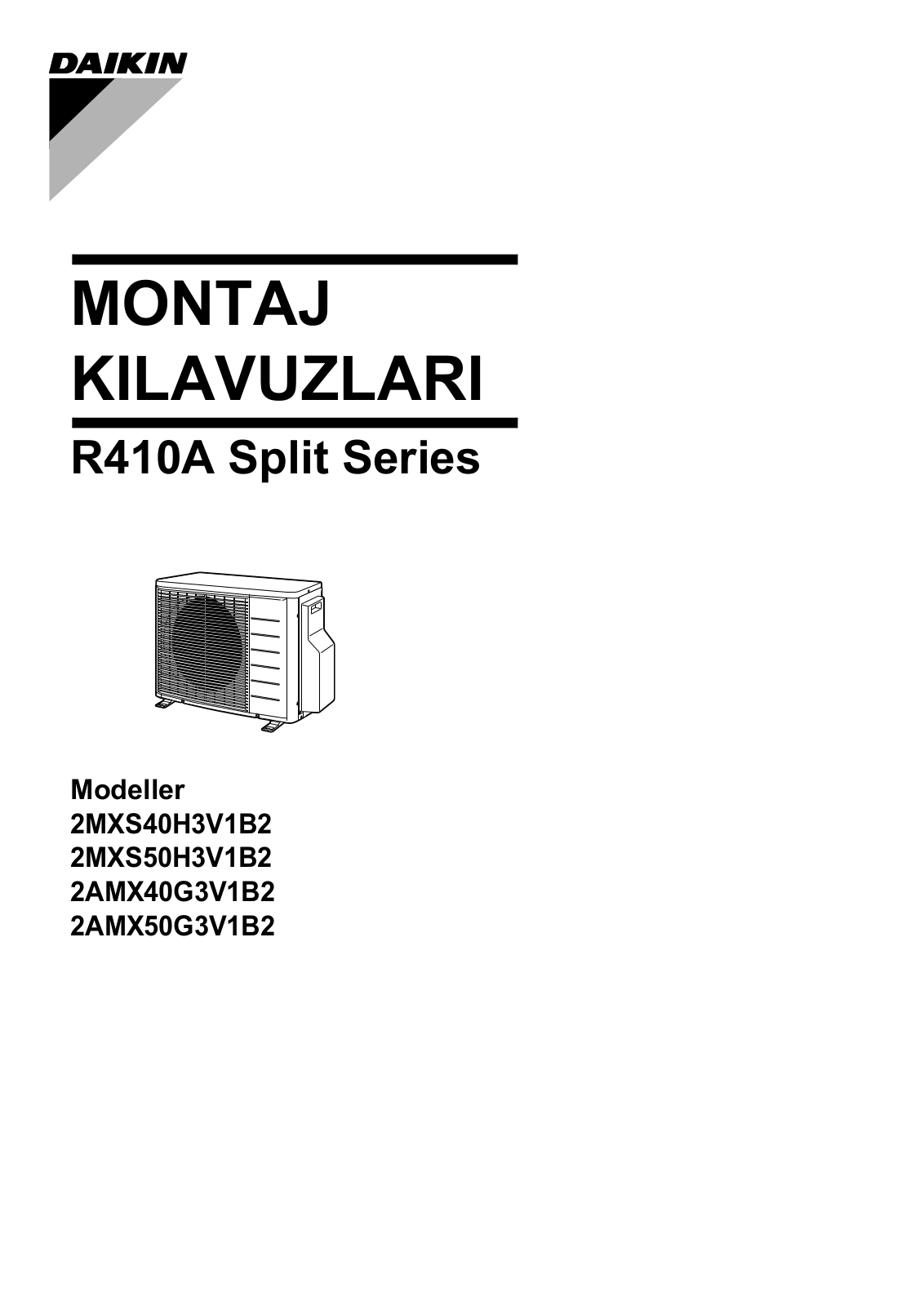 DAIKIN

MONTAJ KILAVUZLARI

R410A Split Series

Modeller
2MXS40H3V1B2
2MXS50H3V1B2
2AMX40G3V1B2
2AMX50G3V1B2